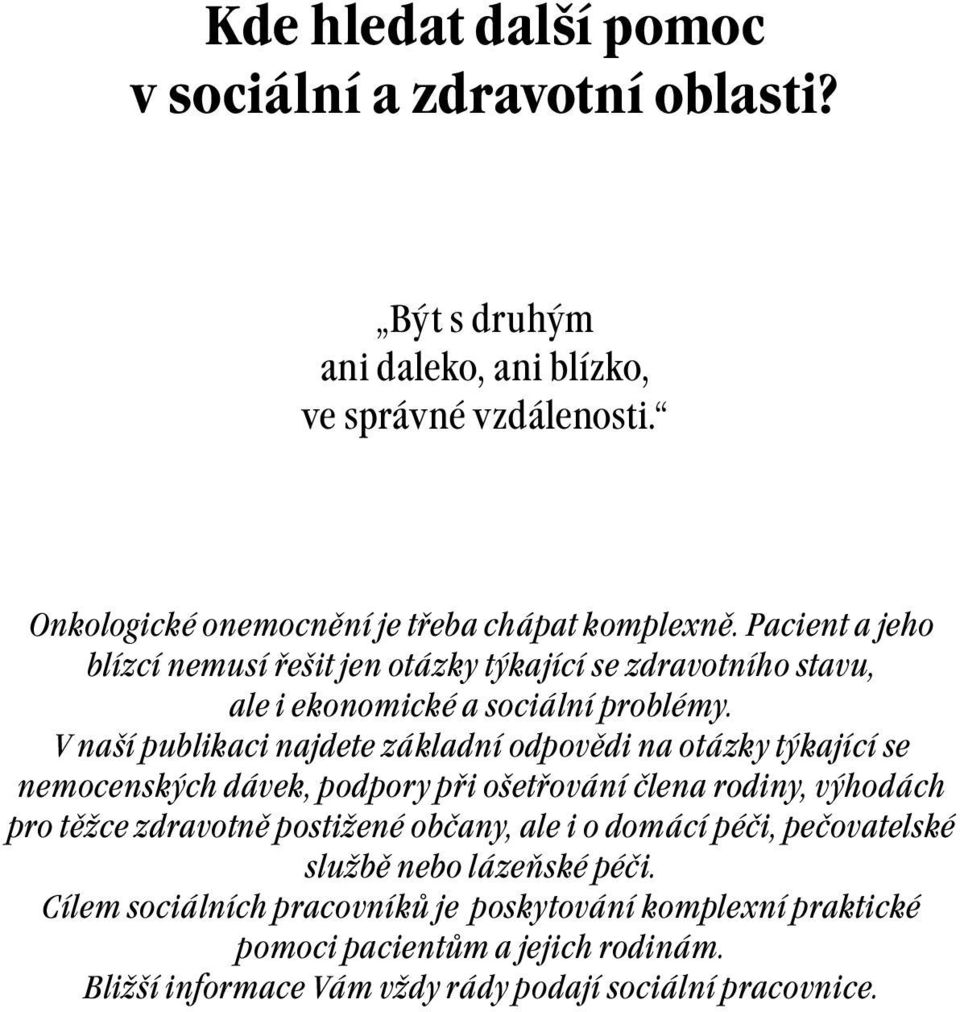 Kde hledat další pomoc v sociální a zdravotní oblasti?

„Být s druhým
ani daleko, ani blízko,
ve správné vzdálenosti.“

Onkologické onemocnění je třeba chápat komplexně. Pacient a jeho blízcí nemusí řešit jen otázky týkající se zdravotního stavu, ale i ekonomické a sociální problémy.
V naší publikaci najdete základní odpovědi na otázky týkající se nemocenských dávek, podpory při ošetřování člena rodiny, výhodách pro těžce zdravotně postižené občany, ale i o domácí péči, pečovatelské službě nebo lázeňské péči.
Cílem sociálních pracovníků je poskytování komplexní praktické pomoci pacientům a jejich rodinám.
Bližší informace Vám vždy rády podají sociální pracovnice.